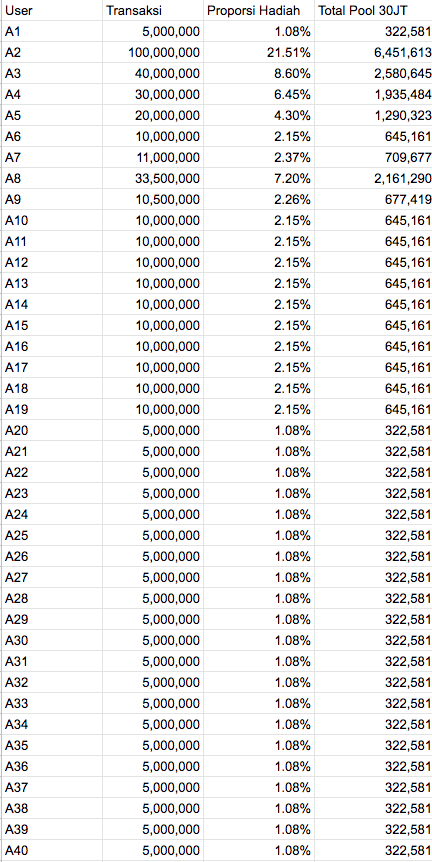 | User | Transaksi | Proporsi Hadiah | Total Pool 30JT |
|---|---|---|---|
| A1 | 5,000,000 | 1.08% | 322,581 |
| A2 | 100,000,000 | 21.51% | 6,451,613 |
| A3 | 40,000,000 | 8.60% | 2,580,645 |
| A4 | 30,000,000 | 6.45% | 1,935,484 |
| A5 | 20,000,000 | 4.30% | 1,290,323 |
| A6 | 10,000,000 | 2.15% | 645,161 |
| A7 | 11,000,000 | 2.37% | 709,677 |
| A8 | 33,500,000 | 7.20% | 2,161,290 |
| A9 | 10,500,000 | 2.26% | 677,419 |
| A10 | 10,000,000 | 2.15% | 645,161 |
| A11 | 10,000,000 | 2.15% | 645,161 |
| A12 | 10,000,000 | 2.15% | 645,161 |
| A13 | 10,000,000 | 2.15% | 645,161 |
| A14 | 10,000,000 | 2.15% | 645,161 |
| A15 | 10,000,000 | 2.15% | 645,161 |
| A16 | 10,000,000 | 2.15% | 645,161 |
| A17 | 10,000,000 | 2.15% | 645,161 |
| A18 | 10,000,000 | 2.15% | 645,161 |
| A19 | 10,000,000 | 2.15% | 645,161 |
| A20 | 5,000,000 | 1.08% | 322,581 |
| A21 | 5,000,000 | 1.08% | 322,581 |
| A22 | 5,000,000 | 1.08% | 322,581 |
| A23 | 5,000,000 | 1.08% | 322,581 |
| A24 | 5,000,000 | 1.08% | 322,581 |
| A25 | 5,000,000 | 1.08% | 322,581 |
| A26 | 5,000,000 | 1.08% | 322,581 |
| A27 | 5,000,000 | 1.08% | 322,581 |
| A28 | 5,000,000 | 1.08% | 322,581 |
| A29 | 5,000,000 | 1.08% | 322,581 |
| A30 | 5,000,000 | 1.08% | 322,581 |
| A31 | 5,000,000 | 1.08% | 322,581 |
| A32 | 5,000,000 | 1.08% | 322,581 |
| A33 | 5,000,000 | 1.08% | 322,581 |
| A34 | 5,000,000 | 1.08% | 322,581 |
| A35 | 5,000,000 | 1.08% | 322,581 |
| A36 | 5,000,000 | 1.08% | 322,581 |
| A37 | 5,000,000 | 1.08% | 322,581 |
| A38 | 5,000,000 | 1.08% | 322,581 |
| A39 | 5,000,000 | 1.08% | 322,581 |
| A40 | 5,000,000 | 1.08% | 322,581 |